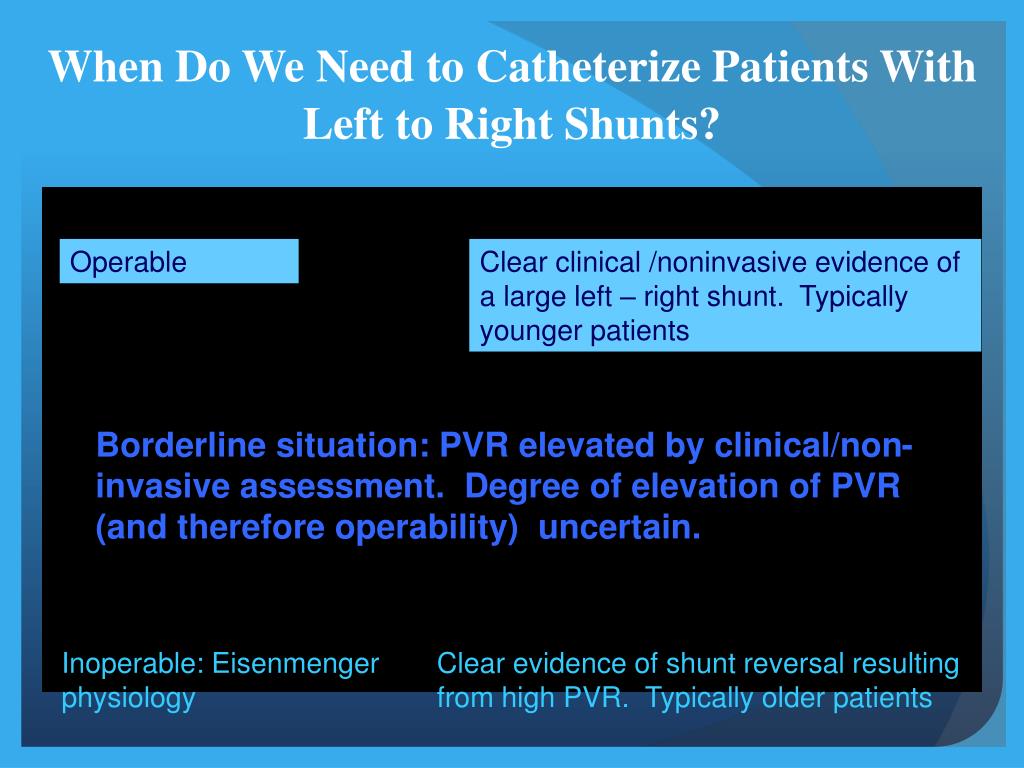 When Do We Need to Catheterize Patients With Left to Right Shunts?

Operable

Clear clinical /noninvasive evidence of a large left – right shunt. Typically younger patients

Borderline situation: PVR elevated by clinical/non-invasive assessment. Degree of elevation of PVR (and therefore operability) uncertain.

Inoperable: Eisenmenger physiology

Clear evidence of shunt reversal resulting from high PVR. Typically older patients